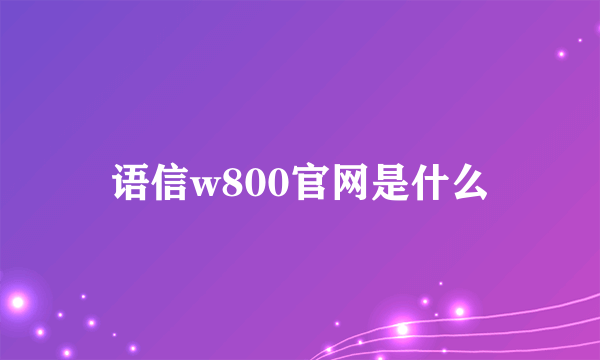 语信w800官网是什么